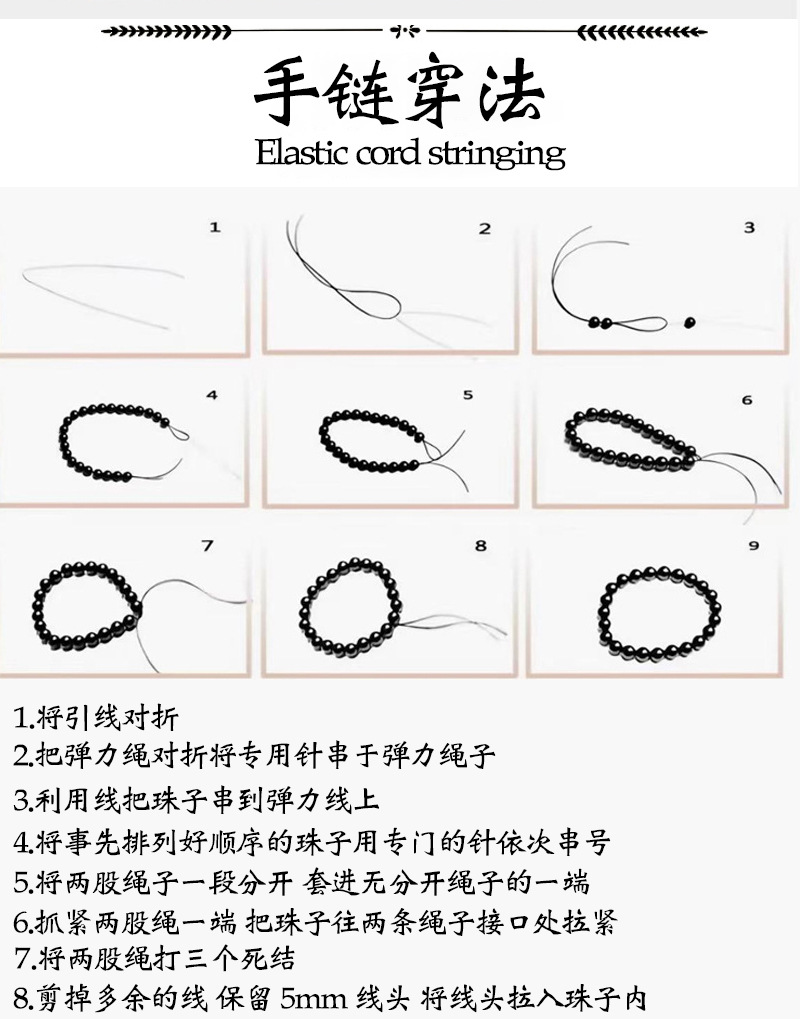 手链穿法
Elastic cord stringing

1
2
3
4
5
6
7
8
9

1.将引线对折
2.把弹力绳对折将专用针串于弹力绳子
3.利用线把珠子串到弹力线上
4.将事先排列好顺序的珠子用专门的针依次串号
5.将两股绳子一段分开 套进无分开绳子的一端
6.抓紧两股绳一端 把珠子往两条绳子接口处拉紧
7.将两股绳打三个死结
8.剪掉多余的线 保留 5mm 线头 将线头拉入珠子内